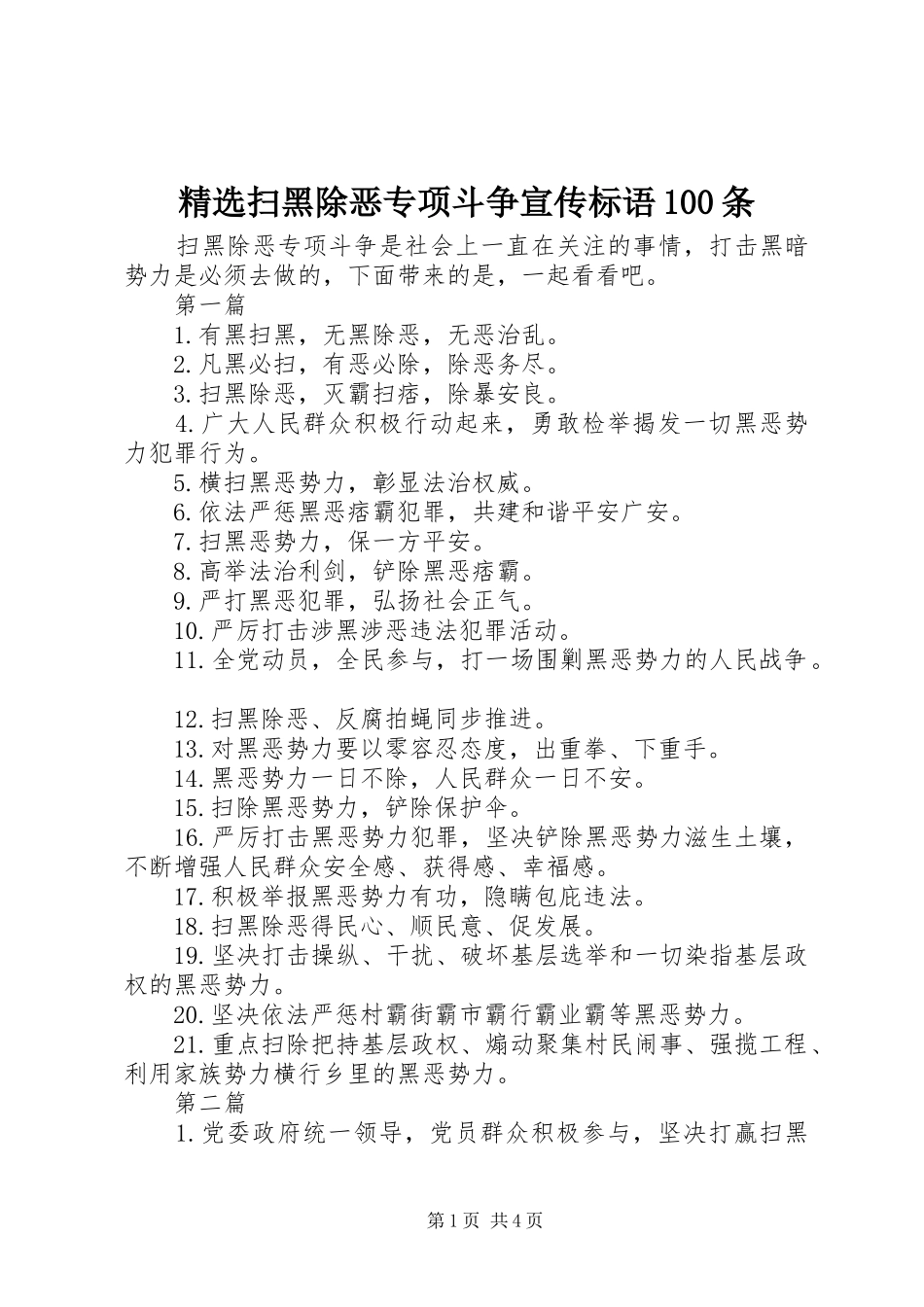 精选扫黑除恶专项斗争宣传标语100条

扫黑除恶专项斗争是社会上一直在关注的事情，打击黑暗势力是必须去做的，下面带来的是，一起看看吧。

第一篇

1.有黑扫黑，无黑除恶，无恶治乱。

2.凡黑必扫，有恶必除，除恶务尽。

3.扫黑除恶，灭霸扫痞，除暴安良。

4.广大人民群众积极行动起来，勇敢检举揭发一切黑恶势力犯罪行为。

5.横扫黑恶势力，彰显法治权威。

6.依法严惩黑恶痞霸犯罪，共建和谐平安广安。

7.扫黑恶势力，保一方平安。

8.高举法治利剑，铲除黑恶痞霸。

9.严打黑恶犯罪，弘扬社会正气。

10.严厉打击涉黑涉恶违法犯罪活动。

11.全党动员，全民参与，打一场围剿黑恶势力的人民战争。

12.扫黑除恶、反腐拍蝇同步推进。

13.对黑恶势力要以零容忍态度，出重拳、下重手。

14.黑恶势力一日不除，人民群众一日不安。

15.扫除黑恶势力，铲除保护伞。

16.严厉打击黑恶势力犯罪，坚决铲除黑恶势力滋生土壤，不断增强人民群众安全感、获得感、幸福感。

17.积极举报黑恶势力有功，隐瞒包庇违法。

18.扫黑除恶得民心、顺民意、促发展。

19.坚决打击操纵、干扰、破坏基层选举和一切染指基层政权的黑恶势力。

20.坚决依法严惩村霸街霸市霸行霸业霸等黑恶势力。

21.重点扫除把持基层政权、煽动聚集村民闹事、强揽工程、利用家族势力横行乡里的黑恶势力。

第二篇

1.党委政府统一领导，党员群众积极参与，坚决打赢扫黑

第1页 共4页